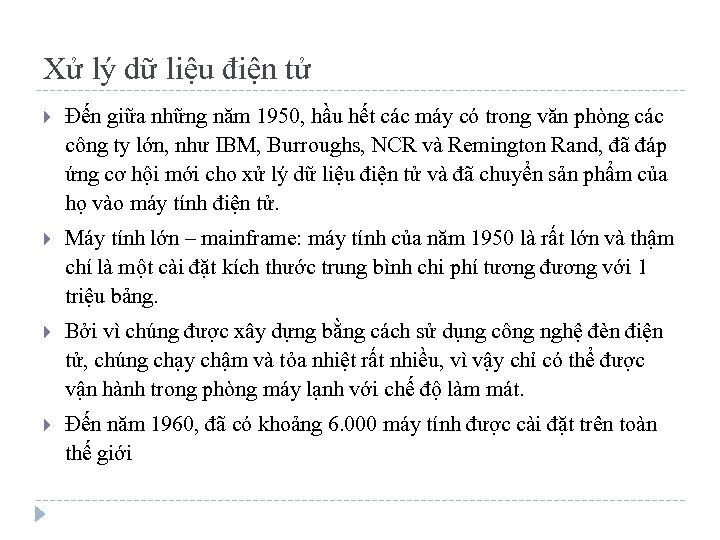 Xử lý dữ liệu điện tử

Đến giữa những năm 1950, hầu hết các máy có trong văn phòng các công ty lớn, như IBM, Burroughs, NCR và Remington Rand, đã đáp ứng cơ hội mới cho xử lý dữ liệu điện tử và đã chuyển sản phẩm của họ vào máy tính điện tử.

Máy tính lớn – mainframe: máy tính của năm 1950 là rất lớn và thậm chí là một cài đặt kích thước trung bình chi phí tương đương với 1 triệu bảng.

Bởi vì chúng được xây dựng bằng cách sử dụng công nghệ đèn điện tử, chúng chạy chậm và tỏa nhiệt rất nhiều, vì vậy chỉ có thể được vận hành trong phòng máy lạnh với chế độ làm mát.

Đến năm 1960, đã có khoảng 6.000 máy tính được cài đặt trên toàn thế giới